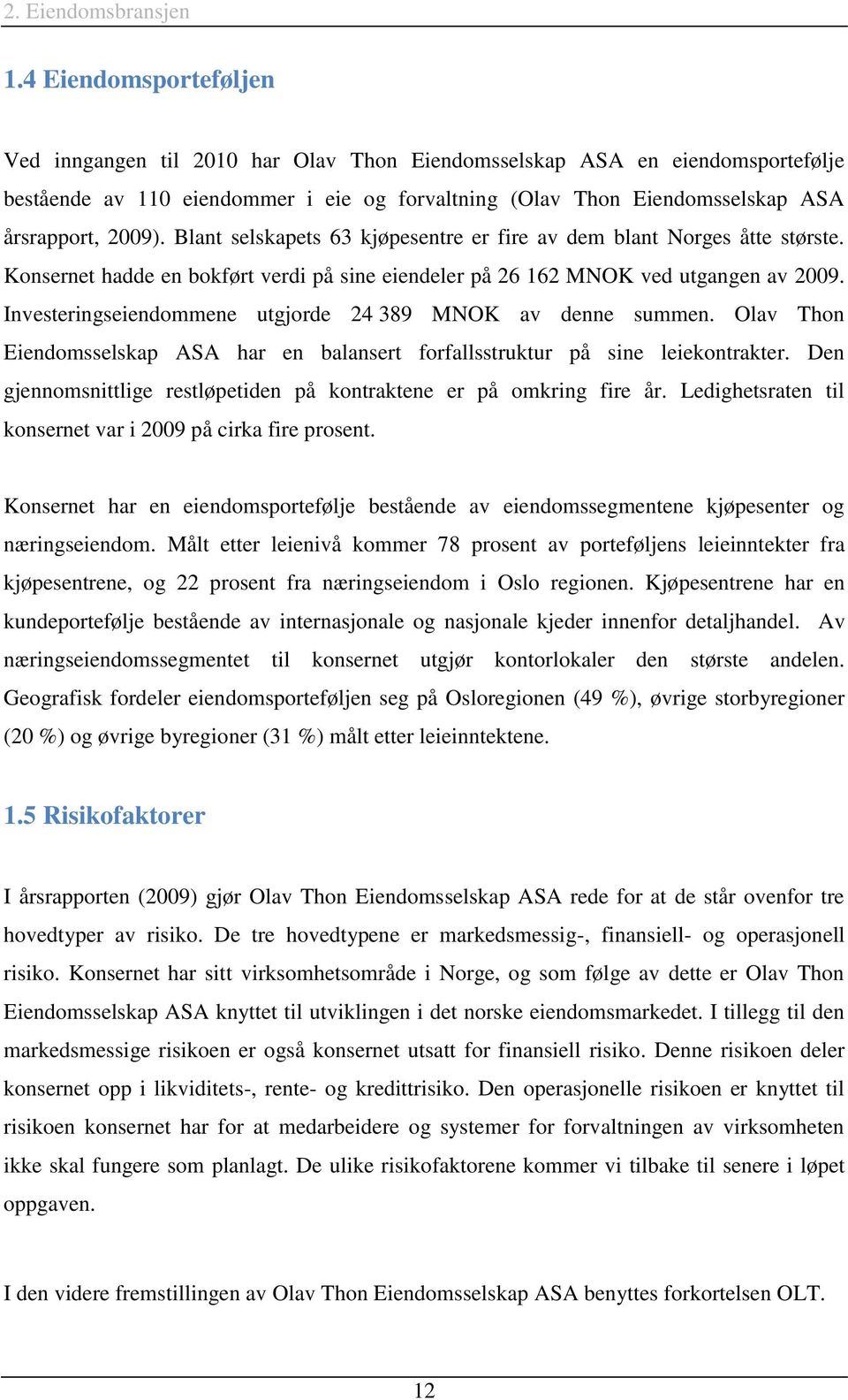 2. Eiendomsbransjen

1.4 Eiendomsporteføljen

Ved inngangen til 2010 har Olav Thon Eiendomsselskap ASA en eiendomsportefølje bestående av 110 eiendommer i eie og forvaltning (Olav Thon Eiendomsselskap ASA årsrapport, 2009). Blant selskapets 63 kjøpesentre er fire av dem blant Norges åtte største. Konsernet hadde en bokført verdi på sine eiendeler på 26 162 MNOK ved utgangen av 2009. Investeringseiendommene utgjorde 24 389 MNOK av denne summen. Olav Thon Eiendomsselskap ASA har en balansert forfallsstruktur på sine leiekontrakter. Den gjennomsnittlige restløpetiden på kontraktene er på omkring fire år. Ledighetsraten til konsernet var i 2009 på cirka fire prosent.

Konsernet har en eiendomsportefølje bestående av eiendomssegmentene kjøpesenter og næringseiendom. Målt etter leienivå kommer 78 prosent av porteføljens leieinntekter fra kjøpesentrene, og 22 prosent fra næringseiendom i Oslo regionen. Kjøpesentrene har en kundeportefølje bestående av internasjonale og nasjonale kjeder innenfor detaljhandel. Av næringseiendomssegmentet til konsernet utgjør kontorlokaler den største andelen. Geografisk fordeler eiendomsporteføljen seg på Osloregionen (49 %), øvrige storbyregioner (20 %) og øvrige byregioner (31 %) målt etter leieinntektene.

1.5 Risikofaktorer

I årsrapporten (2009) gjør Olav Thon Eiendomsselskap ASA rede for at de står ovenfor tre hovedtyper av risiko. De tre hovedtypene er markedsmessig-, finansiell- og operasjonell risiko. Konsernet har sitt virksomhetsområde i Norge, og som følge av dette er Olav Thon Eiendomsselskap ASA knyttet til utviklingen i det norske eiendomsmarkedet. I tillegg til den markedsmessige risikoen er også konsernet utsatt for finansiell risiko. Denne risikoen deler konsernet opp i likviditets-, rente- og kredittrisiko. Den operasjonelle risikoen er knyttet til risikoen konsernet har for at medarbeidere og systemer for forvaltningen av virksomheten ikke skal fungere som planlagt. De ulike risikofaktorene kommer vi tilbake til senere i løpet oppgaven.

I den videre fremstillingen av Olav Thon Eiendomsselskap ASA benyttes forkortelsen OLT.

12